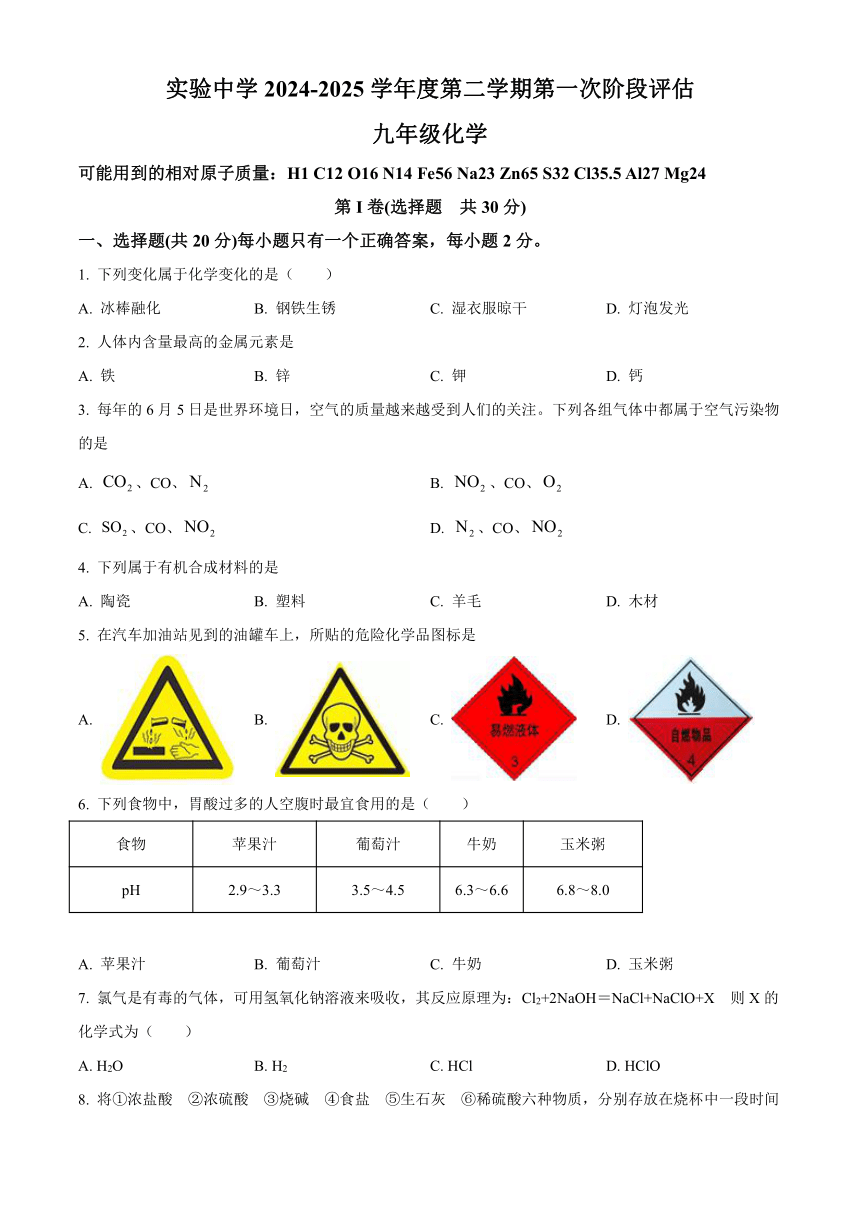 实验中学 2024-2025 学年度第二学期第一次阶段评估

九年级化学

可能用到的相对原子质量：H1 C12 O16 N14 Fe56 Na23 Zn65 S32 Cl35.5 Al27 Mg24

第 I 卷(选择题　共 30 分)

一、选择题(共 20 分)每小题只有一个正确答案，每小题 2 分。

1. 下列变化属于化学变化的是（　　）

A. 冰棒融化　　B. 钢铁生锈　　C. 湿衣服晾干　　D. 灯泡发光

2. 人体内含量最高的金属元素是

A. 铁　　B. 锌　　C. 钾　　D. 钙

3. 每年的 6 月 5 日是世界环境日，空气的质量越来越受到人们的关注。下列各组气体中都属于空气污染物的是

A. $CO_2$、CO、$N_2$　　B. $NO_2$、CO、$O_2$

C. $SO_2$、CO、$NO_2$　　D. $N_2$、CO、$NO_2$

4. 下列属于有机合成材料的是

A. 陶瓷　　B. 塑料　　C. 羊毛　　D. 木材

5. 在汽车加油站见到的油罐车上，所贴的危险化学品图标是

A.　　B.　　C. 易燃液体 3　　D. 自燃物品 4

6. 下列食物中，胃酸过多的人空腹时最宜食用的是（　　）

| 食物 | 苹果汁 | 葡萄汁 | 牛奶 | 玉米粥 |
|---|---|---|---|---|
| pH | 2.9～3.3 | 3.5～4.5 | 6.3～6.6 | 6.8～8.0 |

A. 苹果汁　　B. 葡萄汁　　C. 牛奶　　D. 玉米粥

7. 氯气是有毒的气体，可用氢氧化钠溶液来吸收，其反应原理为：$Cl_2+2NaOH=NaCl+NaClO+X$　则 X 的化学式为（　　）

A. $H_2O$　　B. $H_2$　　C. HCl　　D. HClO

8. 将①浓盐酸　②浓硫酸　③烧碱　④食盐　⑤生石灰　⑥稀硫酸六种物质，分别存放在烧杯中一段时间